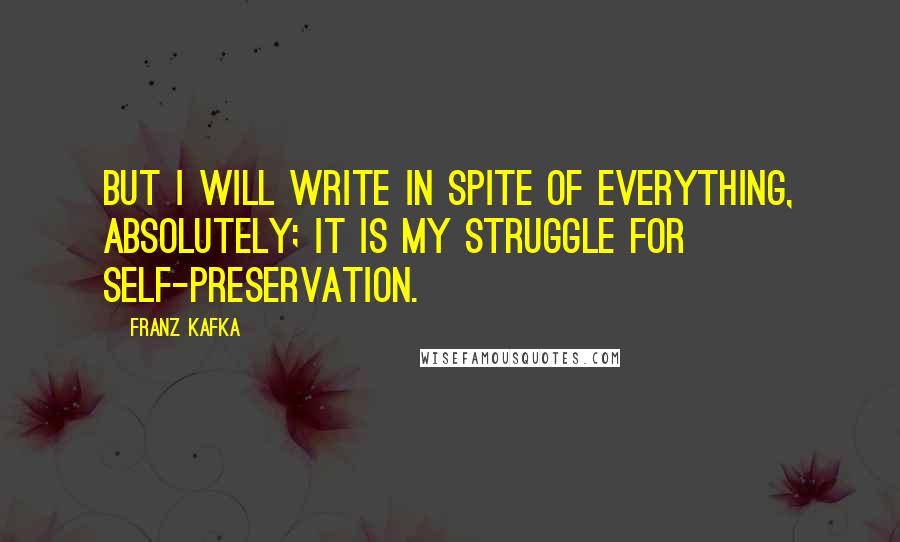 BUT I WILL WRITE IN SPITE OF EVERYTHING, ABSOLUTELY; IT IS MY STRUGGLE FOR SELF-PRESERVATION.

FRANZ KAFKA

WISEFAMOUSQUOTES.COM